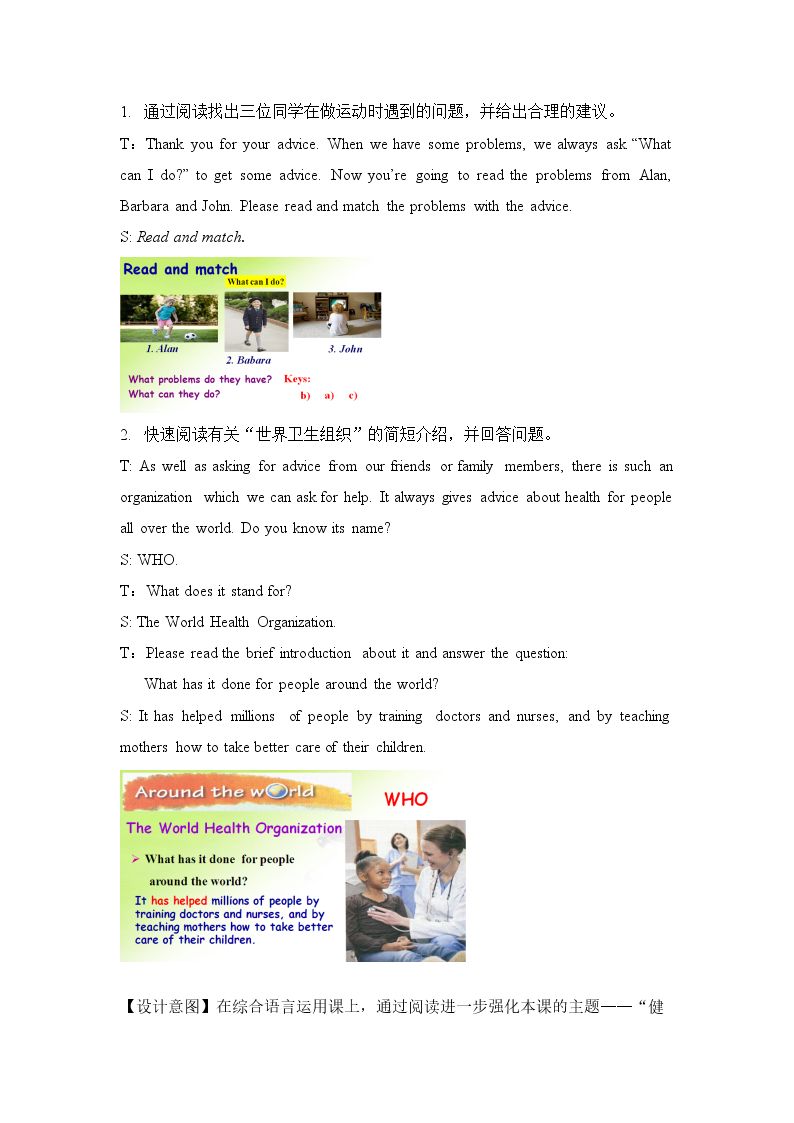 1. 通过阅读找出三位同学在做运动时遇到的问题，并给出合理的建议。

T：Thank you for your advice. When we have some problems, we always ask “What can I do?” to get some advice. Now you’re going to read the problems from Alan, Barbara and John. Please read and match the problems with the advice.

S: Read and match.

Read and match

What can I do?

1. Alan

2. Babara

3. John

What problems do they have?
What can they do?

Keys:
b) a) c)

2. 快速阅读有关“世界卫生组织”的简短介绍，并回答问题。

T: As well as asking for advice from our friends or family members, there is such an organization which we can ask for help. It always gives advice about health for people all over the world. Do you know its name?

S: WHO.

T：What does it stand for?

S: The World Health Organization.

T：Please read the brief introduction about it and answer the question:

What has it done for people around the world?

S: It has helped millions of people by training doctors and nurses, and by teaching mothers how to take better care of their children.

Around the world

WHO

The World Health Organization

➢ What has it done for people around the world?

It has helped millions of people by training doctors and nurses, and by teaching mothers how to take better care of their children.

【设计意图】在综合语言运用课上，通过阅读进一步强化本课的主题——“健